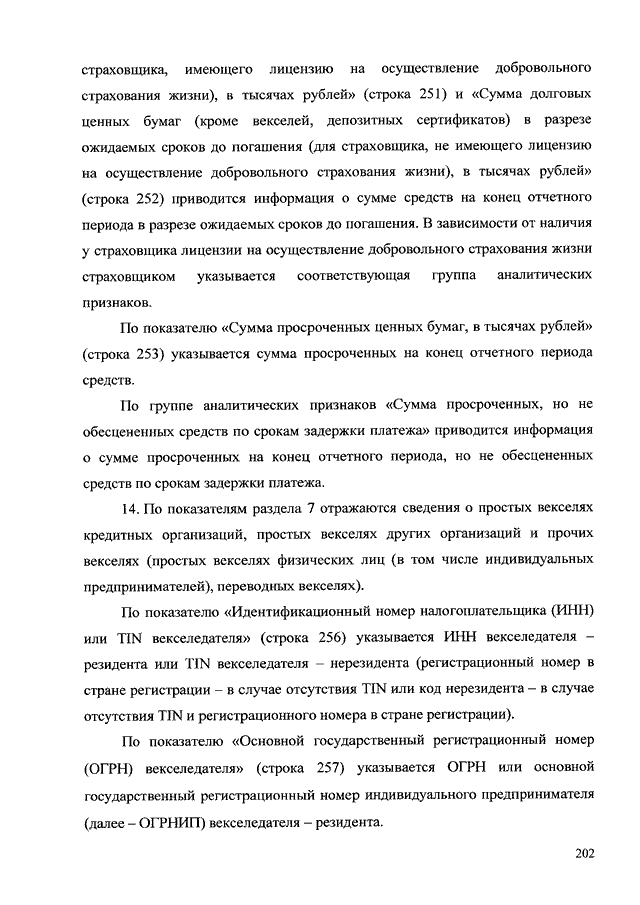 страховщика, имеющего лицензию на осуществление добровольного страхования жизни), в тысячах рублей» (строка 251) и «Сумма долговых ценных бумаг (кроме векселей, депозитных сертификатов) в разрезе ожидаемых сроков до погашения (для страховщика, не имеющего лицензию на осуществление добровольного страхования жизни), в тысячах рублей» (строка 252) приводится информация о сумме средств на конец отчетного периода в разрезе ожидаемых сроков до погашения. В зависимости от наличия у страховщика лицензии на осуществление добровольного страхования жизни страховщиком указывается соответствующая группа аналитических признаков.

По показателю «Сумма просроченных ценных бумаг, в тысячах рублей» (строка 253) указывается сумма просроченных на конец отчетного периода средств.

По группе аналитических признаков «Сумма просроченных, но не обесцененных средств по срокам задержки платежа» приводится информация о сумме просроченных на конец отчетного периода, но не обесцененных средств по срокам задержки платежа.

14. По показателям раздела 7 отражаются сведения о простых векселях кредитных организаций, простых векселях других организаций и прочих векселях (простых векселях физических лиц (в том числе индивидуальных предпринимателей), переводных векселях).

По показателю «Идентификационный номер налогоплательщика (ИНН) или TIN векселедателя» (строка 256) указывается ИНН векселедателя – резидента или TIN векселедателя – нерезидента (регистрационный номер в стране регистрации – в случае отсутствия TIN или код нерезидента – в случае отсутствия TIN и регистрационного номера в стране регистрации).

По показателю «Основной государственный регистрационный номер (ОГРН) векселедателя» (строка 257) указывается ОГРН или основной государственный регистрационный номер индивидуального предпринимателя (далее – ОГРНИП) векселедателя – резидента.

202